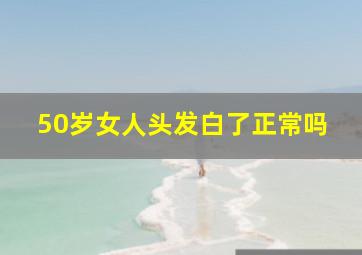 50岁女人头发白了正常吗